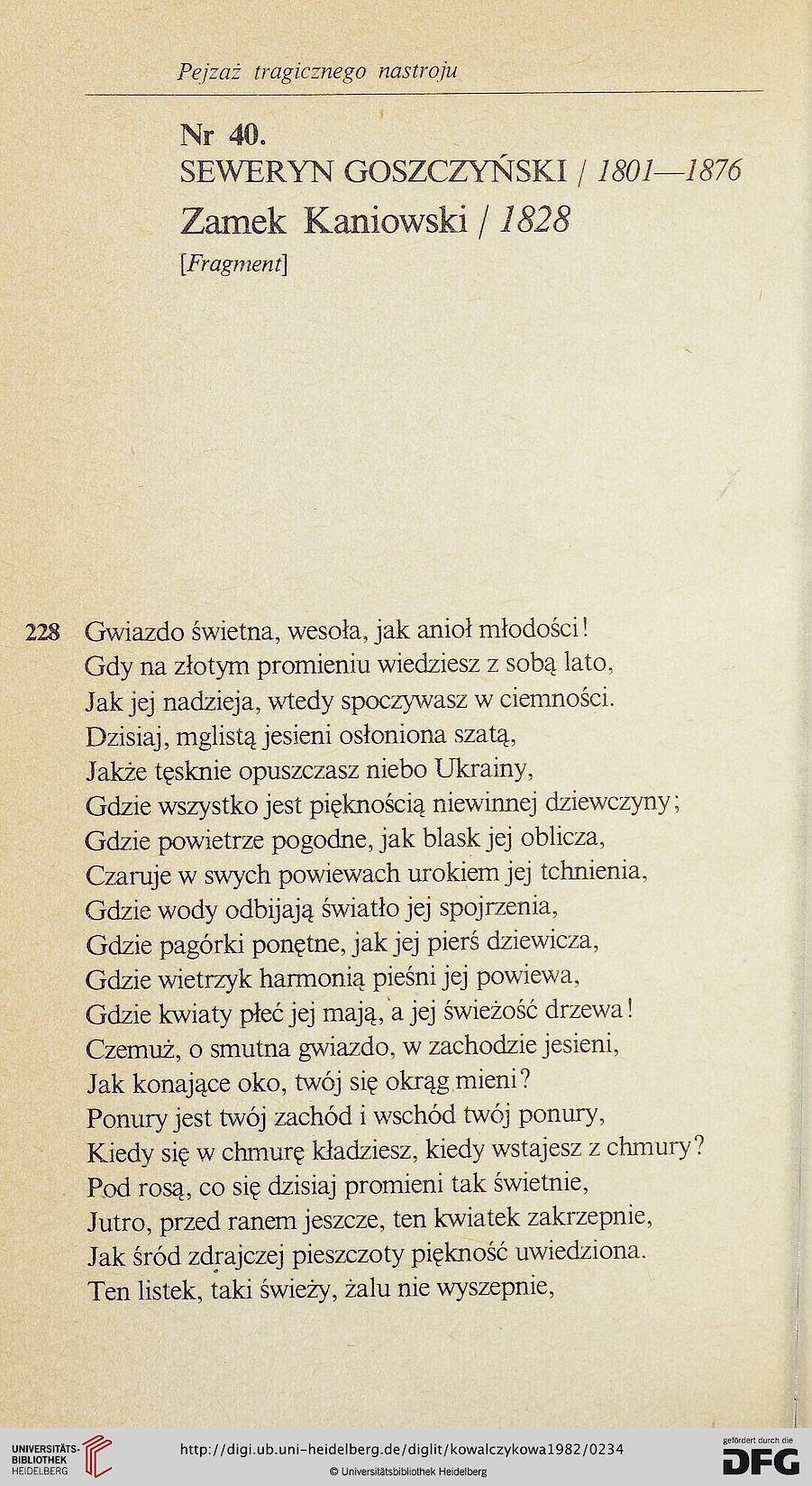 Pejzaż tragicznego nastroju

Nr 40.
SEWERYN GOSZCZYŃSKI / 1801—1876
Zamek Kaniowski / 1828
[Fragment]

228 Gwiazdo świetna, wesoła, jak anioł młodości!
Gdy na złotym promieniu wiedziesz z sobą lato,
Jak jej nadzieja, wtedy spoczywasz w ciemności.
Dzisiaj, mglistą jesieni osłoniona szatą,
Jakże tęsknie opuszczasz niebo Ukrainy,
Gdzie wszystko jest pięknością niewinnej dziewczyny;
Gdzie powietrze pogodne, jak blask jej oblicza,
Czaruje w swych powiewach urokiem jej tchnienia,
Gdzie wody odbijają światło jej spojrzenia,
Gdzie pagórki ponętne, jak jej pierś dziewicza,
Gdzie wietrzyk harmonią pieśni jej powiewa,
Gdzie kwiaty płeć jej mają, a jej świeżość drzewa!
Czemuż, o smutna gwiazdo, w zachodzie jesieni,
Jak konające oko, twój się okrąg mieni?
Ponury jest twój zachód i wschód twój ponury,
Kiedy się w chmurę kładziesz, kiedy wstajesz z chmury?
Pod rosą, co się dzisiaj promieni tak świetnie,
Jutro, przed ranem jeszcze, ten kwiatek zakrzepnie,
Jak śród zdrajczej pieszczoty piękność uwiedziona.
Ten listek, taki świeży, żalu nie wyszepnie,

UNIVERSITÄTS-BIBLIOTHEK HEIDELBERG
http://digi.ub.uni-heidelberg.de/diglit/kowalczykowa1982/0234
© Universitätsbibliothek Heidelberg
gefördert durch die DFG